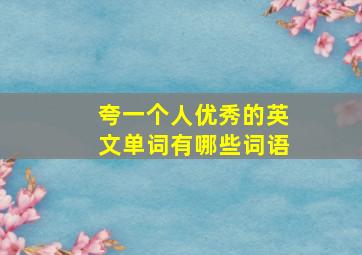 夸一个人优秀的英文单词有哪些词语